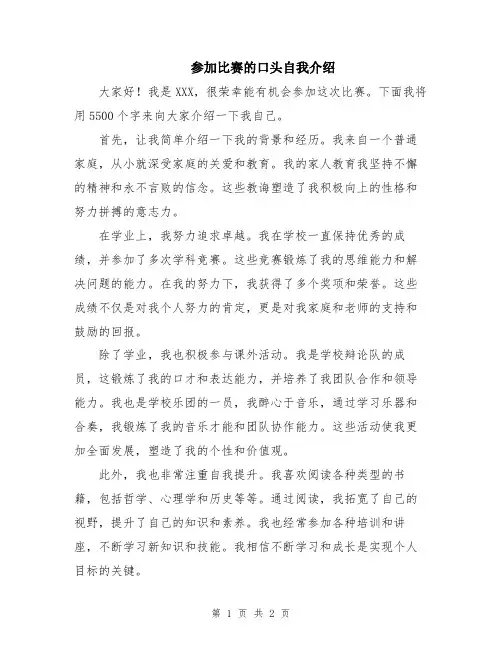 参加比赛的口头自我介绍

大家好！我是XXX，很荣幸能有机会参加这次比赛。下面我将用5500个字来向大家介绍一下我自己。

首先，让我简单介绍一下我的背景和经历。我来自一个普通家庭，从小就深受家庭的关爱和教育。我的家人教育我坚持不懈的精神和永不言败的信念。这些教诲塑造了我积极向上的性格和努力拼搏的意志力。

在学业上，我努力追求卓越。我在学校一直保持优秀的成绩，并参加了多次学科竞赛。这些竞赛锻炼了我的思维能力和解决问题的能力。在我的努力下，我获得了多个奖项和荣誉。这些成绩不仅是对我个人努力的肯定，更是对我家庭和老师的支持和鼓励的回报。

除了学业，我也积极参与课外活动。我是学校辩论队的成员，这锻炼了我的口才和表达能力，并培养了我团队合作和领导能力。我也是学校乐团的一员，我醉心于音乐，通过学习乐器和合奏，我锻炼了我的音乐才能和团队协作能力。这些活动使我更加全面发展，塑造了我的个性和价值观。

此外，我也非常注重自我提升。我喜欢阅读各种类型的书籍，包括哲学、心理学和历史等等。通过阅读，我拓宽了自己的视野，提升了自己的知识和素养。我也经常参加各种培训和讲座，不断学习新知识和技能。我相信不断学习和成长是实现个人目标的关键。

第 1 页 共 2 页